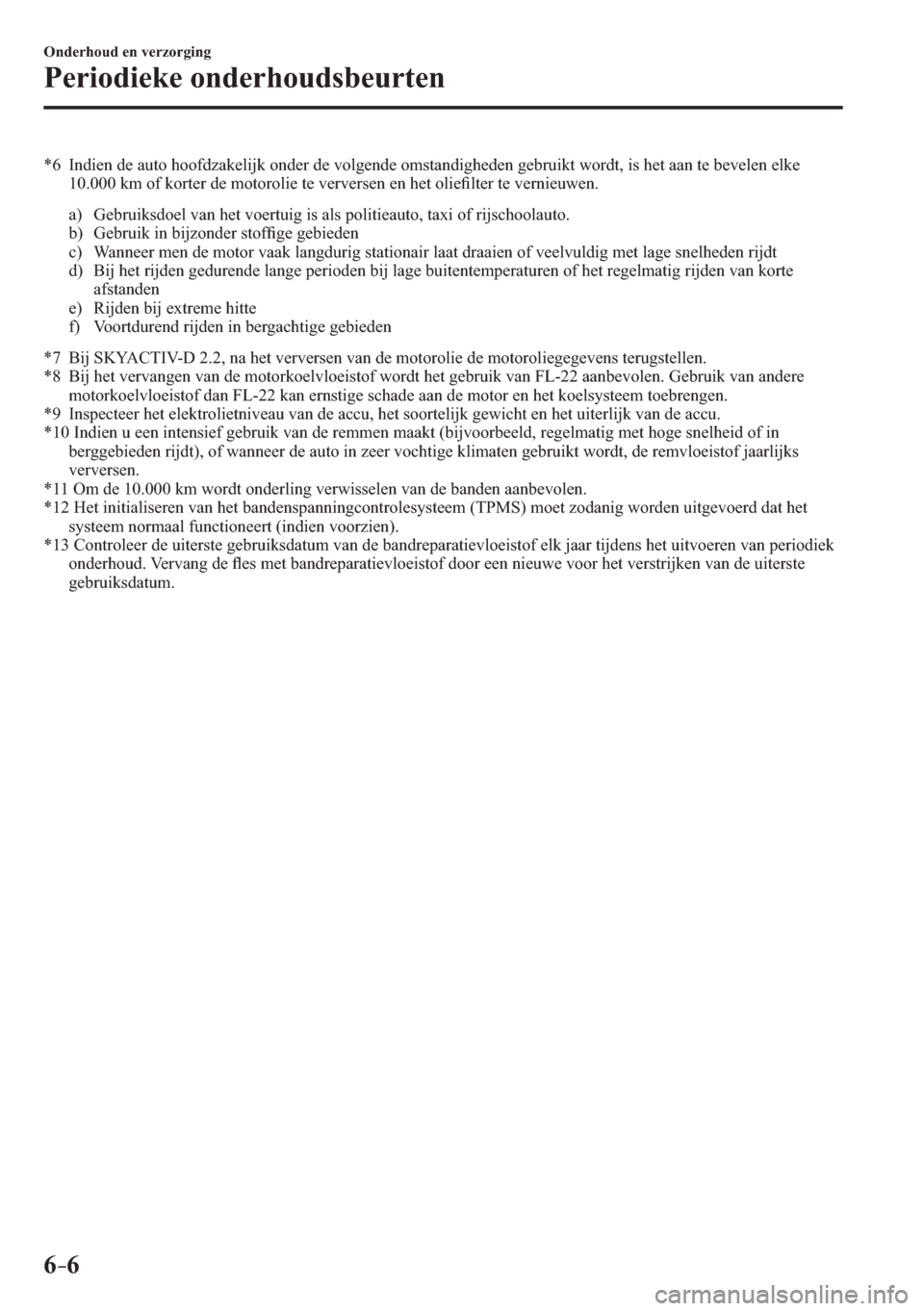 Onderhoud en verzorging

Periodieke onderhoudsbeurten

*6 Indien de auto hoofdzakelijk onder de volgende omstandigheden gebruikt wordt, is het aan te bevelen elke 10.000 km of korter de motorolie te verversen en het oliefilter te vernieuwen.

a) Gebruiksdoel van het voertuig is als politieauto, taxi of rijschoolauto.
b) Gebruik in bijzonder stoffige gebieden
c) Wanneer men de motor vaak langdurig stationair laat draaien of veelvuldig met lage snelheden rijdt
d) Bij het rijden gedurende lange perioden bij lage buitentemperaturen of het regelmatig rijden van korte afstanden
e) Rijden bij extreme hitte
f) Voortdurend rijden in bergachtige gebieden

*7 Bij SKYACTIV-D 2.2, na het verversen van de motorolie de motoroliegegevens terugstellen.
*8 Bij het vervangen van de motorkoelvloeistof wordt het gebruik van FL-22 aanbevolen. Gebruik van andere motorkoelvloeistof dan FL-22 kan ernstige schade aan de motor en het koelsysteem toebrengen.
*9 Inspecteer het elektrolietniveau van de accu, het soortelijk gewicht en het uiterlijk van de accu.
*10 Indien u een intensief gebruik van de remmen maakt (bijvoorbeeld, regelmatig met hoge snelheid of in berggebieden rijdt), of wanneer de auto in zeer vochtige klimaten gebruikt wordt, de remvloeistof jaarlijks verversen.
*11 Om de 10.000 km wordt onderling verwisselen van de banden aanbevolen.
*12 Het initialiseren van het bandenspanningcontrolesysteem (TPMS) moet zodanig worden uitgevoerd dat het systeem normaal functioneert (indien voorzien).
*13 Controleer de uiterste gebruiksdatum van de bandreparatievloeistof elk jaar tijdens het uitvoeren van periodiek onderhoud. Vervang de fles met bandreparatievloeistof door een nieuwe voor het verstrijken van de uiterste gebruiksdatum.

6-6

carmanualsonline.info